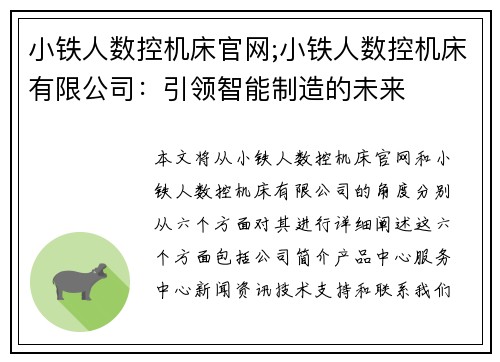 小铁人数控机床官网;小铁人数控机床有限公司：引领智能制造的未来

本文将从小铁人数控机床官网和小铁人数控机床有限公司的角度分别从六个方面对其进行详细阐述这六个方面包括公司简介产品中心服务中心新闻资讯技术支持和联系我们